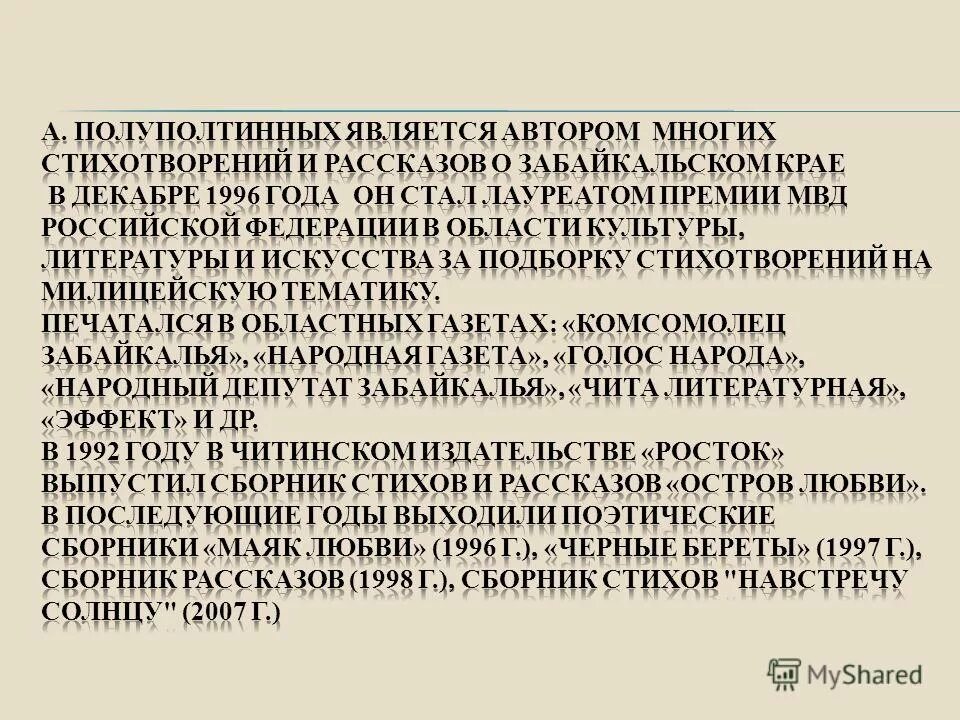 А. ПОЛУПОЛТИННЫХ ЯВЛЯЕТСЯ АВТОРОМ МНОГИХ СТИХОТВОРЕНИЙ И РАССКАЗОВ О ЗАБАЙКАЛЬСКОМ КРАЕ
В ДЕКАБРЕ 1996 ГОДА ОН СТАЛ ЛАУРЕАТОМ ПРЕМИИ МВД РОССИЙСКОЙ ФЕДЕРАЦИИ В ОБЛАСТИ КУЛЬТУРЫ, ЛИТЕРАТУРЫ И ИСКУССТВА ЗА ПОДБОРКУ СТИХОТВОРЕНИЙ НА МИЛИЦЕЙСКУЮ ТЕМАТИКУ.
ПЕЧАТАЛСЯ В ОБЛАСТНЫХ ГАЗЕТАХ: «КОМСОМОЛЕЦ ЗАБАЙКАЛЬЯ», «НАРОДНАЯ ГАЗЕТА», «ГОЛОС НАРОДА», «НАРОДНЫЙ ДЕПУТАТ ЗАБАЙКАЛЬЯ», «ЧИТА ЛИТЕРАТУРНАЯ», «ЭФФЕКТ» И ДР.
В 1992 ГОДУ В ЧИТИНСКОМ ИЗДАТЕЛЬСТВЕ «РОСТОК» ВЫПУСТИЛ СБОРНИК СТИХОВ И РАССКАЗОВ «ОСТРОВ ЛЮБВИ».
В ПОСЛЕДУЮЩИЕ ГОДЫ ВЫХОДИЛИ ПОЭТИЧЕСКИЕ СБОРНИКИ «МАЯК ЛЮБВИ» (1996 Г.), «ЧЕРНЫЕ БЕРЕТЫ» (1997 Г.), СБОРНИК РАССКАЗОВ (1998 Г.), СБОРНИК СТИХОВ "НАВСТРЕЧУ СОЛНЦУ" (2007 Г.)

MyShared